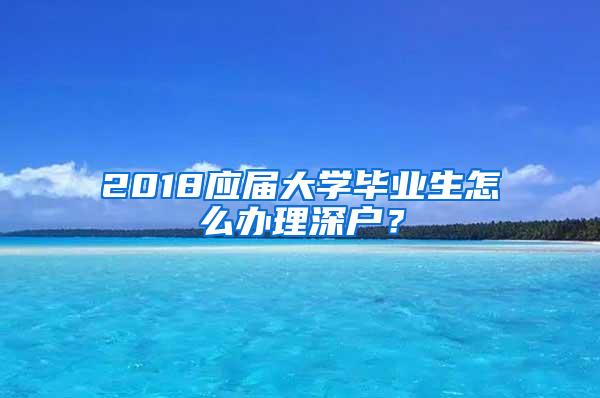 2018应届大学毕业生怎么办理深户？